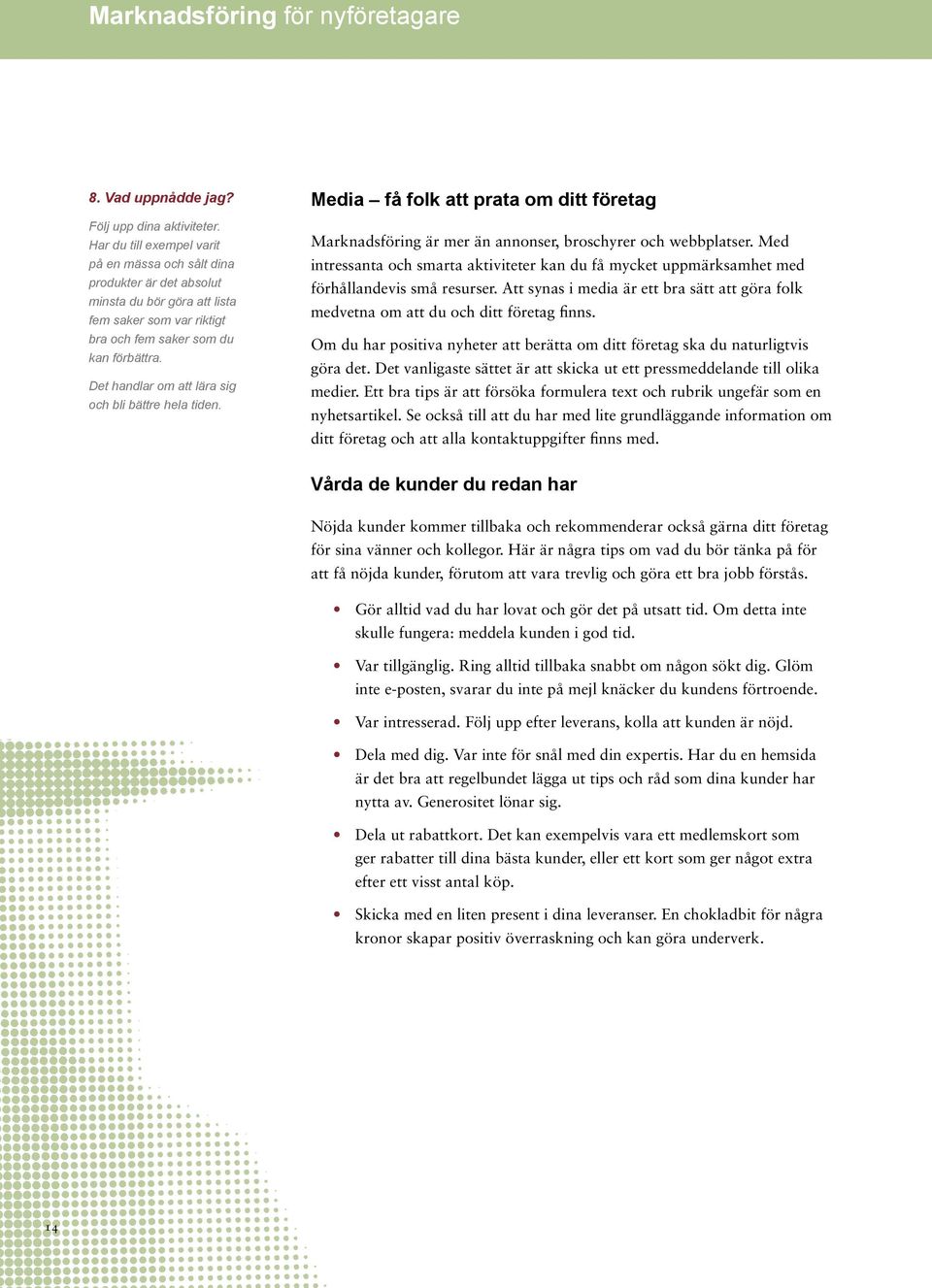 Marknadsföring för nyföretagare

8. Vad uppnådde jag?

Följ upp dina aktiviteter. Har du till exempel varit på en mässa och sålt dina produkter är det absolut minsta du bör göra att lista fem saker som var riktigt bra och fem saker som du kan förbättra.

Det handlar om att lära sig och bli bättre hela tiden.

Media – få folk att prata om ditt företag

Marknadsföring är mer än annonser, broschyrer och webbplatser. Med intressanta och smarta aktiviteter kan du få mycket uppmärksamhet med förhållandevis små resurser. Att synas i media är ett bra sätt att göra folk medvetna om att du och ditt företag finns.

Om du har positiva nyheter att berätta om ditt företag ska du naturligtvis göra det. Det vanligaste sättet är att skicka ut ett pressmeddelande till olika medier. Ett bra tips är att försöka formulera text och rubrik ungefär som en nyhetsartikel. Se också till att du har med lite grundläggande information om ditt företag och att alla kontaktuppgifter finns med.

Vårda de kunder du redan har

Nöjda kunder kommer tillbaka och rekommenderar också gärna ditt företag för sina vänner och kollegor. Här är några tips om vad du bör tänka på för att få nöjda kunder, förutom att vara trevlig och göra ett bra jobb förstås.

• Gör alltid vad du har lovat och gör det på utsatt tid. Om detta inte skulle fungera: meddela kunden i god tid.

• Var tillgänglig. Ring alltid tillbaka snabbt om någon sökt dig. Glöm inte e-posten, svarar du inte på mejl knäcker du kundens förtroende.

• Var intresserad. Följ upp efter leverans, kolla att kunden är nöjd.

• Dela med dig. Var inte för snål med din expertis. Har du en hemsida är det bra att regelbundet lägga ut tips och råd som dina kunder har nytta av. Generositet lönar sig.

• Dela ut rabattkort. Det kan exempelvis vara ett medlemskort som ger rabatter till dina bästa kunder, eller ett kort som ger något extra efter ett visst antal köp.

• Skicka med en liten present i dina leveranser. En chokladbit för några kronor skapar positiv överraskning och kan göra underverk.

14